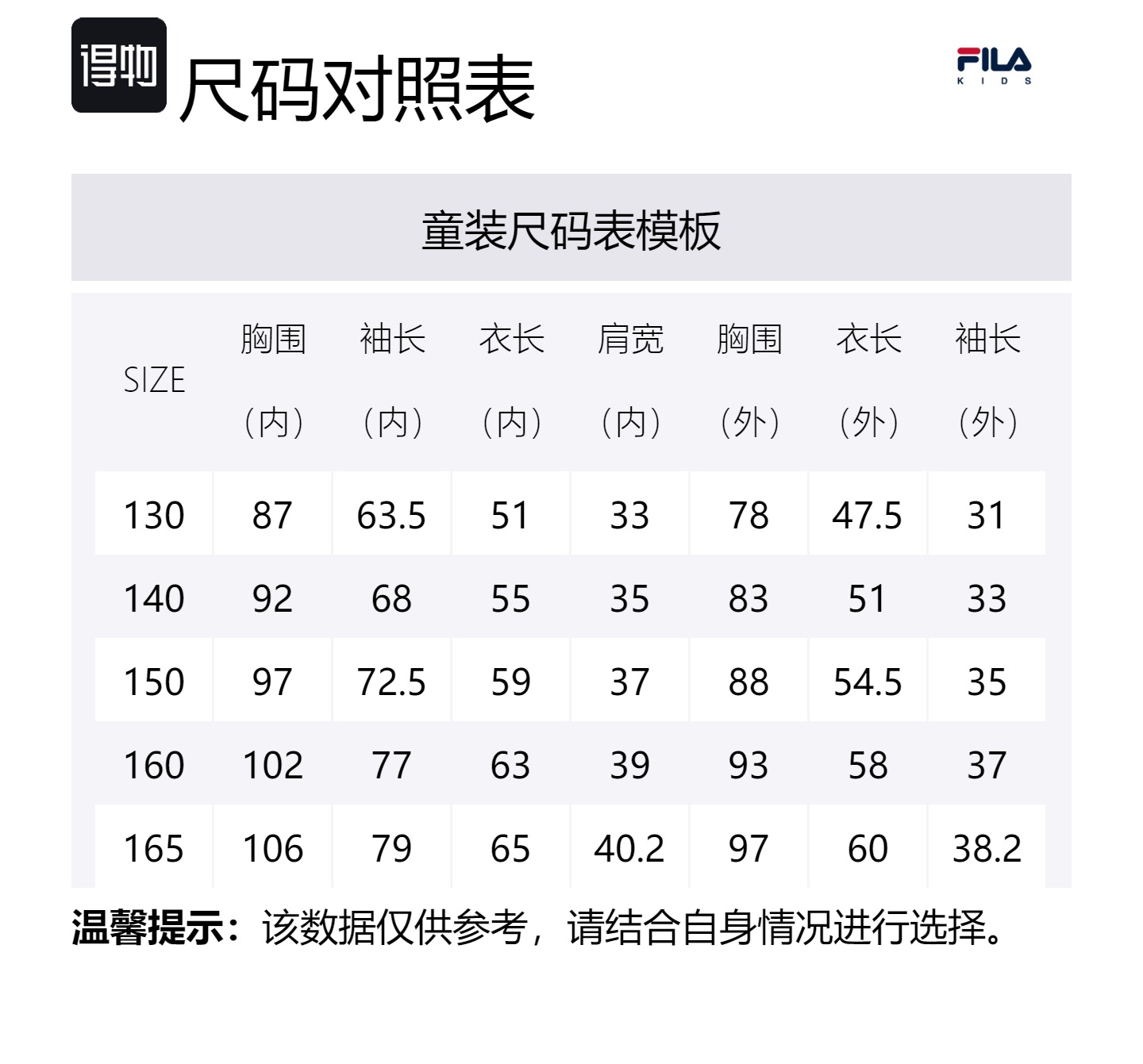 得物 尺码对照表

FILA
KIDS

童装尺码表模板

| SIZE | 胸围（内） | 袖长（内） | 衣长（内） | 肩宽（内） | 胸围（外） | 衣长（外） | 袖长（外） |
|---|---|---|---|---|---|---|---|
| 130 | 87 | 63.5 | 51 | 33 | 78 | 47.5 | 31 |
| 140 | 92 | 68 | 55 | 35 | 83 | 51 | 33 |
| 150 | 97 | 72.5 | 59 | 37 | 88 | 54.5 | 35 |
| 160 | 102 | 77 | 63 | 39 | 93 | 58 | 37 |
| 165 | 106 | 79 | 65 | 40.2 | 97 | 60 | 38.2 |

温馨提示：该数据仅供参考，请结合自身情况进行选择。